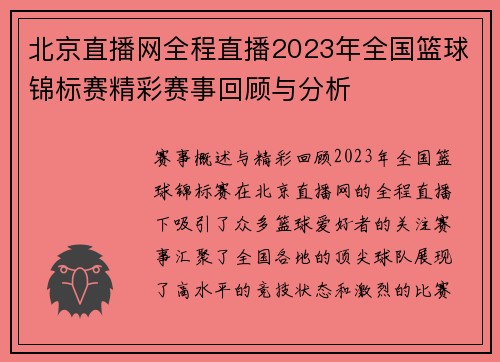 北京直播网全程直播2023年全国篮球锦标赛精彩赛事回顾与分析

赛事概述与精彩回顾2023年全国篮球锦标赛在北京直播网的全程直播下吸引了众多篮球爱好者的关注赛事汇聚了全国各地的顶尖球队展现了高水平的竞技状态和激烈的比赛